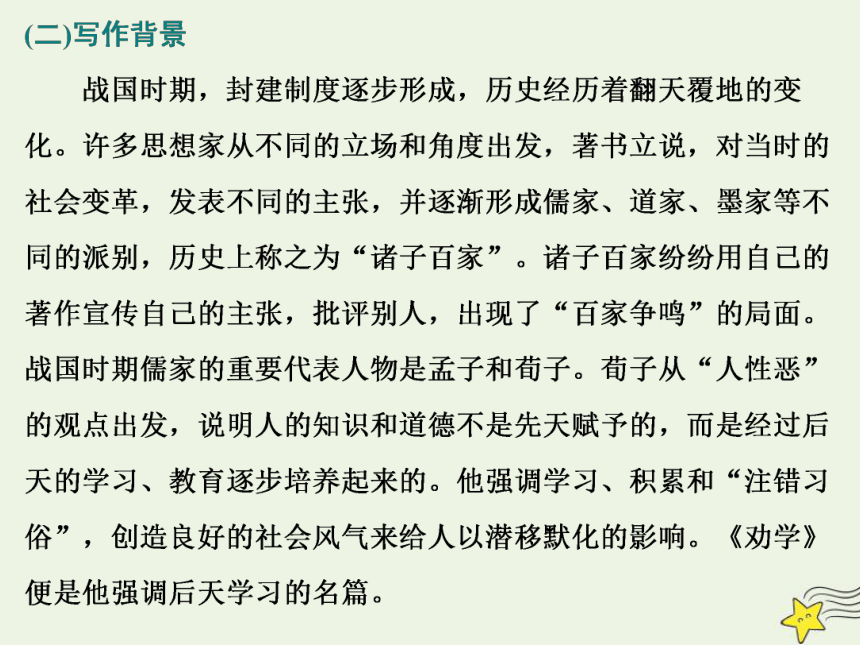 (二)写作背景

战国时期，封建制度逐步形成，历史经历着翻天覆地的变化。许多思想家从不同的立场和角度出发，著书立说，对当时的社会变革，发表不同的主张，并逐渐形成儒家、道家、墨家等不同的派别，历史上称之为“诸子百家”。诸子百家纷纷用自己的著作宣传自己的主张，批评别人，出现了“百家争鸣”的局面。战国时期儒家的重要代表人物是孟子和荀子。荀子从“人性恶”的观点出发，说明人的知识和道德不是先天赋予的，而是经过后天的学习、教育逐步培养起来的。他强调学习、积累和“注错习俗”，创造良好的社会风气来给人以潜移默化的影响。《劝学》便是他强调后天学习的名篇。